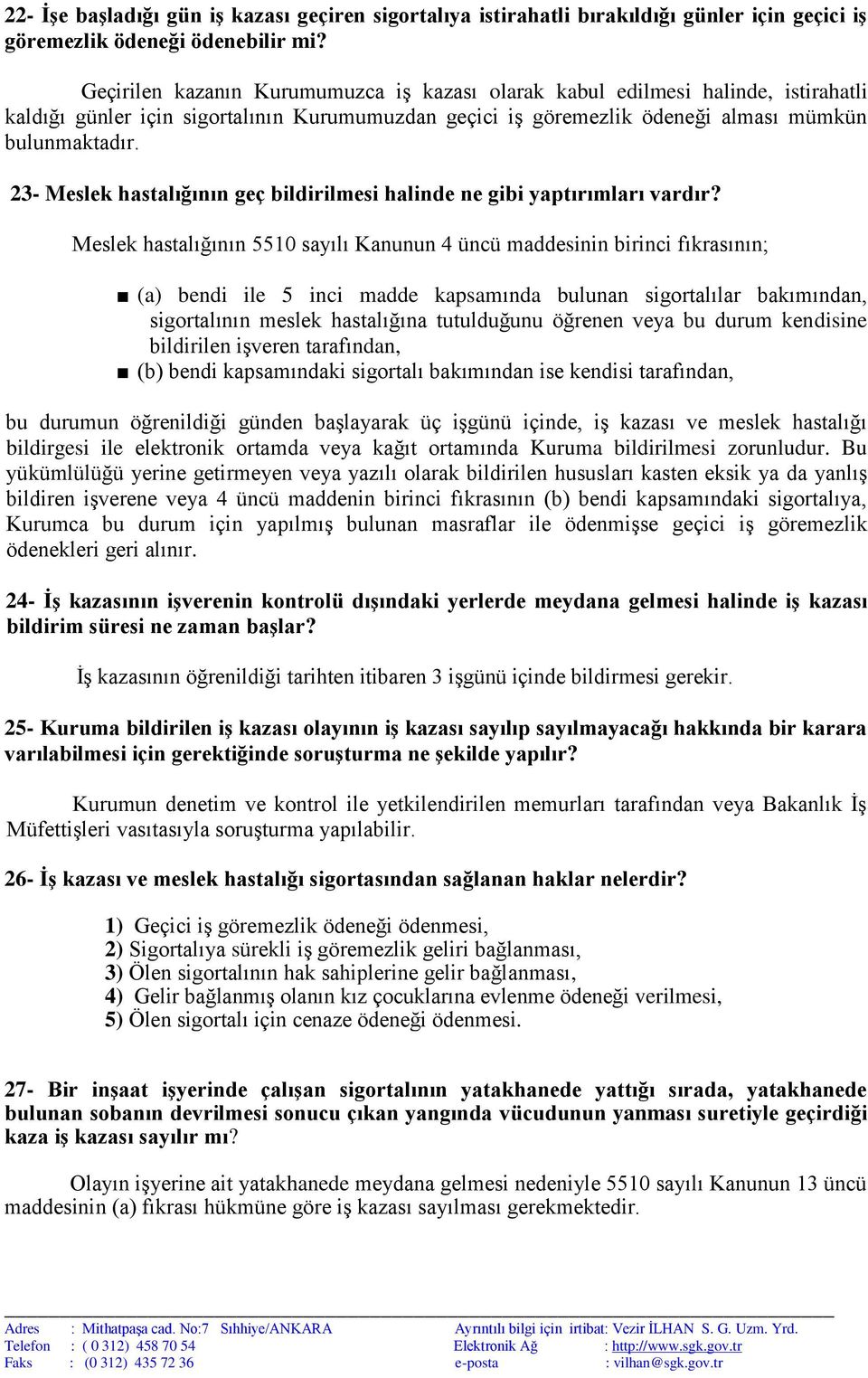 22- İşe başladığı gün iş kazası geçiren sigortalıya istirahatli bırakıldığı günler için geçici iş göremezlik ödeneği ödenebilir mi?

Geçirilen kazanın Kurumumuzca iş kazası olarak kabul edilmesi halinde, istirahatli kaldığı günler için sigortalının Kurumumuzdan geçici iş göremezlik ödeneği alması mümkün bulunmaktadır.

23- Meslek hastalığının geç bildirilmesi halinde ne gibi yaptırımları vardır?

Meslek hastalığının 5510 sayılı Kanunun 4 üncü maddesinin birinci fıkrasının;

■ (a) bendi ile 5 inci madde kapsamında bulunan sigortalılar bakımından, sigortalının meslek hastalığına tutulduğunu öğrenen veya bu durum kendisine bildirilen işveren tarafından,
■ (b) bendi kapsamındaki sigortalı bakımından ise kendisi tarafından,

bu durumun öğrenildiği günden başlayarak üç işgünü içinde, iş kazası ve meslek hastalığı bildirgesi ile elektronik ortamda veya kağıt ortamında Kuruma bildirilmesi zorunludur. Bu yükümlülüğü yerine getirmeyen veya yazılı olarak bildirilen hususları kasten eksik ya da yanlış bildiren işverene veya 4 üncü maddenin birinci fıkrasının (b) bendi kapsamındaki sigortalıya, Kurumca bu durum için yapılmış bulunan masraflar ile ödenmişse geçici iş göremezlik ödenekleri geri alınır.

24- İş kazasının işverenin kontrolü dışındaki yerlerde meydana gelmesi halinde iş kazası bildirim süresi ne zaman başlar?

İş kazasının öğrenildiği tarihten itibaren 3 işgünü içinde bildirmesi gerekir.

25- Kuruma bildirilen iş kazası olayının iş kazası sayılıp sayılmayacağı hakkında bir karara varılabilmesi için gerektiğinde soruşturma ne şekilde yapılır?

Kurumun denetim ve kontrol ile yetkilendirilen memurları tarafından veya Bakanlık İş Müfettişleri vasıtasıyla soruşturma yapılabilir.

26- İş kazası ve meslek hastalığı sigortasından sağlanan haklar nelerdir?

1) Geçici iş göremezlik ödeneği ödenmesi,
2) Sigortalıya sürekli iş göremezlik geliri bağlanması,
3) Ölen sigortalının hak sahiplerine gelir bağlanması,
4) Gelir bağlanmış olanın kız çocuklarına evlenme ödeneği verilmesi,
5) Ölen sigortalı için cenaze ödeneği ödenmesi.

27- Bir inşaat işyerinde çalışan sigortalının yatakhanede yattığı sırada, yatakhanede bulunan sobanın devrilmesi sonucu çıkan yangında vücudunun yanması suretiyle geçirdiği kaza iş kazası sayılır mı?

Olayın işyerine ait yatakhanede meydana gelmesi nedeniyle 5510 sayılı Kanunun 13 üncü maddesinin (a) fıkrası hükmüne göre iş kazası sayılması gerekmektedir.

Adres : Mithatpaşa cad. No:7 Sıhhiye/ANKARA
Telefon : ( 0 312) 458 70 54
Faks : (0 312) 435 72 36

Ayrıntılı bilgi için irtibat: Vezir İLHAN S. G. Uzm. Yrd.
Elektronik Ağ : http://www.sgk.gov.tr
e-posta : vilhan@sgk.gov.tr